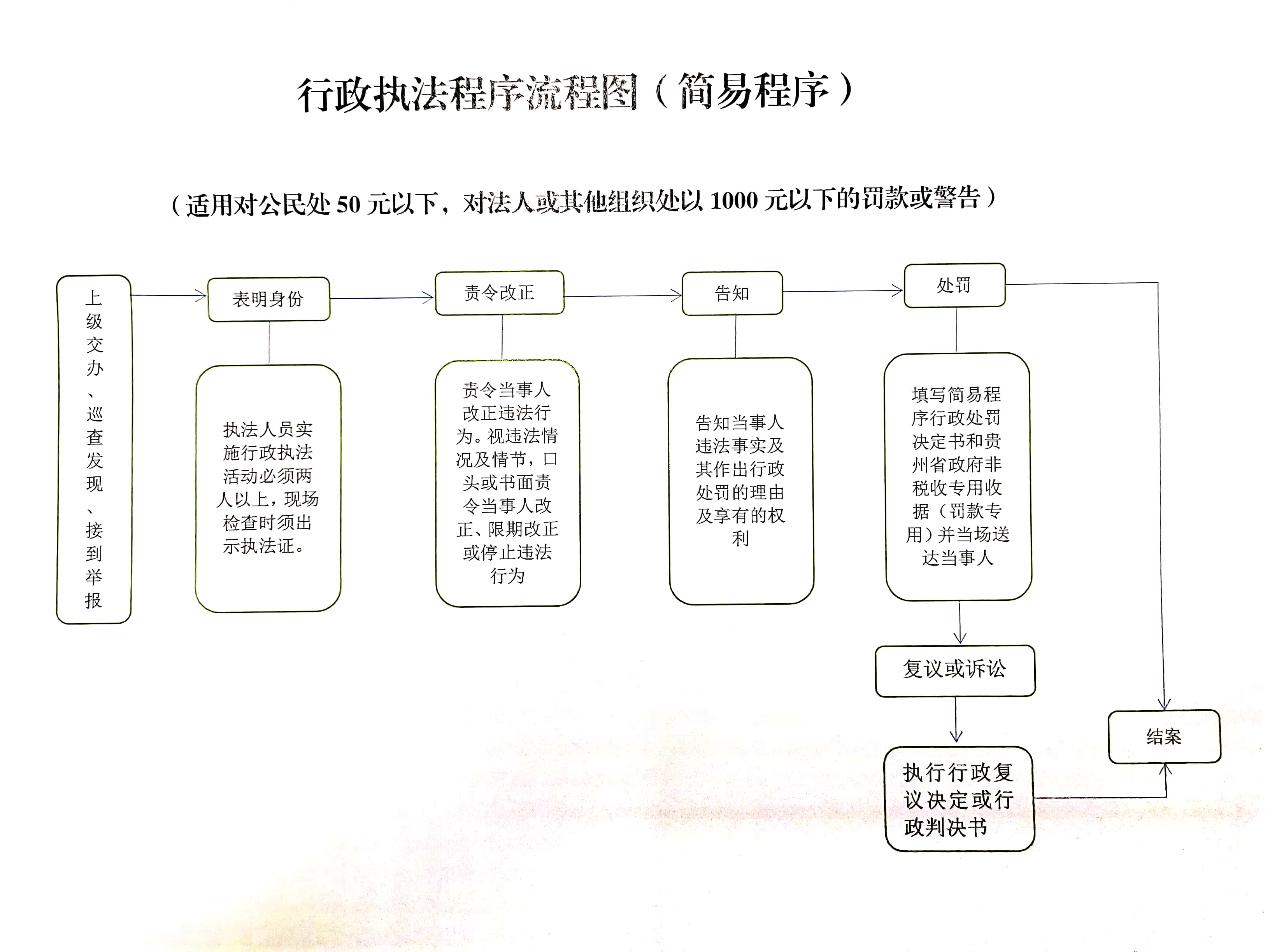 行政执法程序流程图（简易程序）

（适用对公民处 50 元以下，对法人或其他组织处以 1000 元以下的罚款或警告）

上级交办、巡查发现、接到举报

表明身份

执法人员实施行政执法活动必须两人以上，现场检查时须出示执法证。

责令改正

责令当事人改正违法行为。视违法情况及情节，口头或书面责令当事人改正、限期改正或停止违法行为

告知

告知当事人违法事实及其作出行政处罚的理由及享有的权利

处罚

填写简易程序行政处罚决定书和贵州省政府非税收专用收据（罚款专用）并当场送达当事人

复议或诉讼

执行行政复议决定或行政判决书

结案